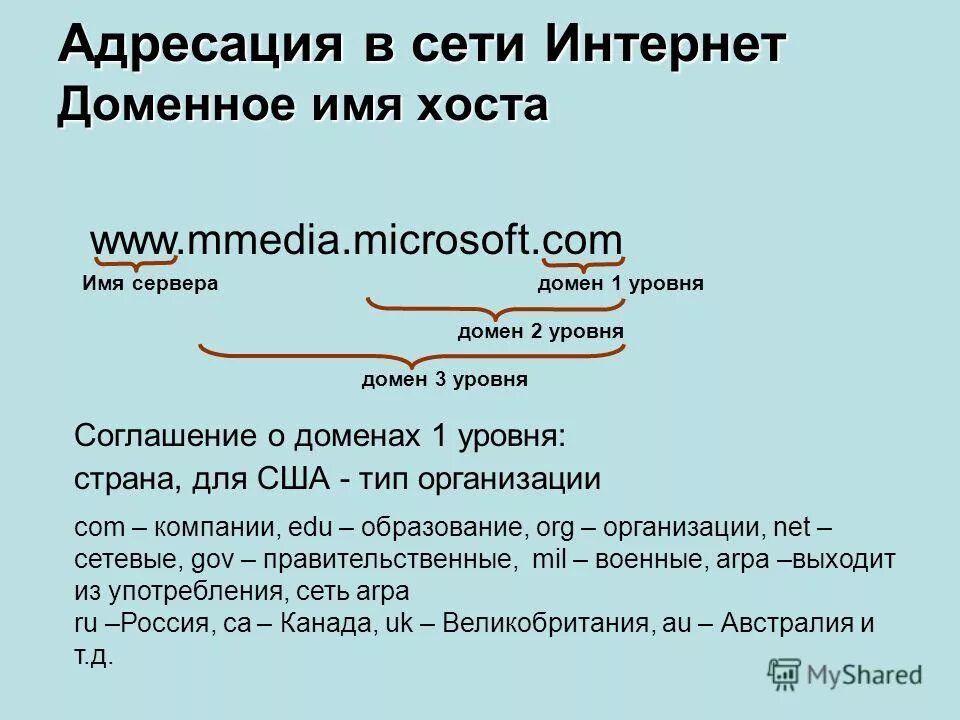 Адресация в сети Интернет
Доменное имя хоста

www.mmedia.microsoft.com

Имя сервера

домен 1 уровня

домен 2 уровня

домен 3 уровня

Соглашение о доменах 1 уровня:
страна, для США - тип организации

com – компании, edu – образование, org – организации, net – сетевые, gov – правительственные, mil – военные, arpa –выходит из употребления, сеть arpa
ru –Россия, ca – Канада, uk – Великобритания, au – Австралия и т.д.

MyShared